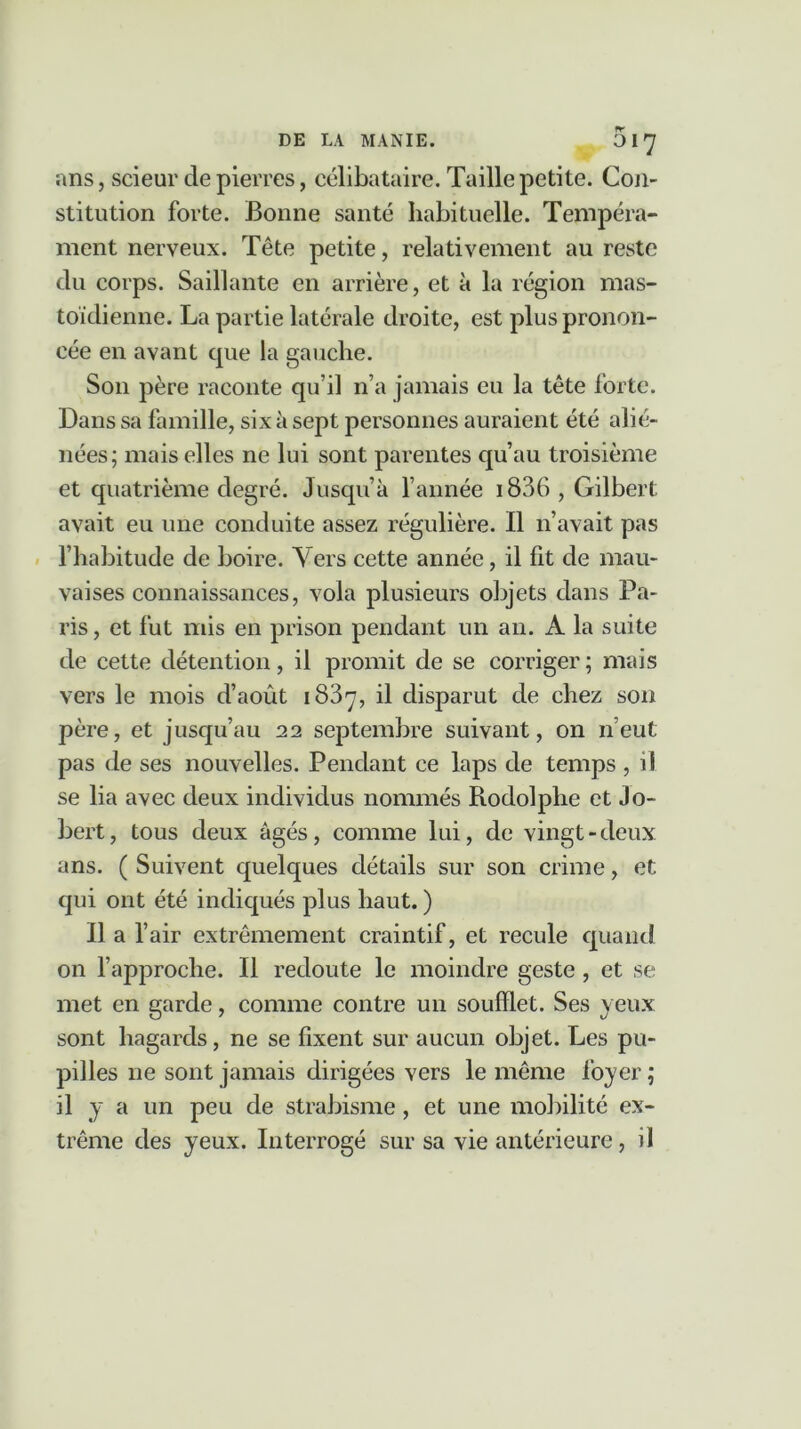 DE LA MANIE. 517

ans, scieur de pierres, célibataire. Taille petite. Constitution forte. Bonne santé habituelle. Tempérament nerveux. Tête petite, relativement au reste du corps. Saillante en arrière, et à la région mastoïdienne. La partie latérale droite, est plus prononcée en avant que la gauche.

Son père raconte qu'il n'a jamais eu la tête forte. Dans sa famille, six à sept personnes auraient été aliénées; mais elles ne lui sont parentes qu'au troisième et quatrième degré. Jusqu'à l'année 1836, Gilbert avait eu une conduite assez régulière. Il n'avait pas l'habitude de boire. Vers cette année, il fit de mauvaises connaissances, vola plusieurs objets dans Paris, et fut mis en prison pendant un an. A la suite de cette détention, il promit de se corriger; mais vers le mois d'août 1837, il disparut de chez son père, et jusqu'au 22 septembre suivant, on n'eut pas de ses nouvelles. Pendant ce laps de temps, il se lia avec deux individus nommés Rodolphe et Jobert, tous deux âgés, comme lui, de vingt-deux ans. ( Suivent quelques détails sur son crime, et qui ont été indiqués plus haut. )

Il a l'air extrêmement craintif, et recule quand on l'approche. Il redoute le moindre geste, et se met en garde, comme contre un soufflet. Ses yeux sont hagards, ne se fixent sur aucun objet. Les pupilles ne sont jamais dirigées vers le même foyer; il y a un peu de strabisme, et une mobilité extrême des yeux. Interrogé sur sa vie antérieure, il